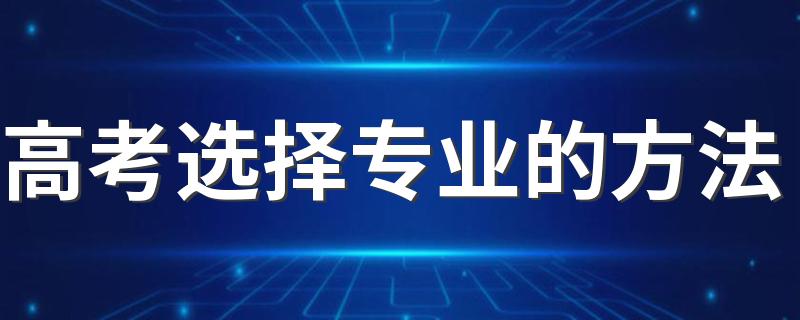 高考选择专业的方法